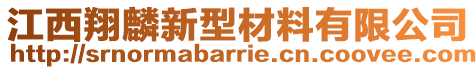 江西翔麟新型材料有限公司
http://srnormabarrie.cn.coovee.com